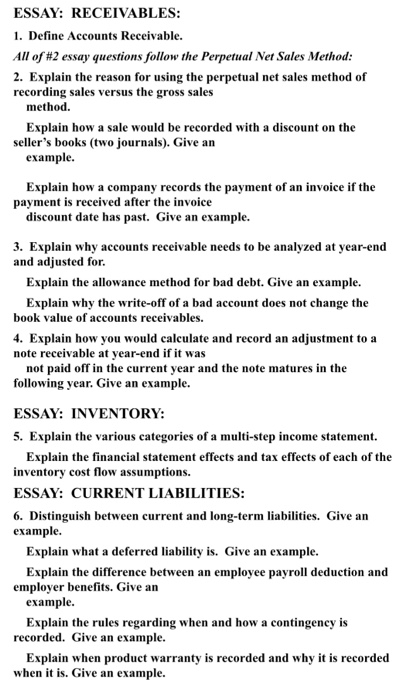 ESSAY: RECEIVABLES:

1. Define Accounts Receivable.

All of #2 essay questions follow the Perpetual Net Sales Method:

2. Explain the reason for using the perpetual net sales method of recording sales versus the gross sales method.

Explain how a sale would be recorded with a discount on the seller's books (two journals). Give an example.

Explain how a company records the payment of an invoice if the payment is received after the invoice discount date has past. Give an example.

3. Explain why accounts receivable needs to be analyzed at year-end and adjusted for.

Explain the allowance method for bad debt. Give an example.

Explain why the write-off of a bad account does not change the book value of accounts receivables.

4. Explain how you would calculate and record an adjustment to a note receivable at year-end if it was not paid off in the current year and the note matures in the following year. Give an example.

ESSAY: INVENTORY:

5. Explain the various categories of a multi-step income statement.

Explain the financial statement effects and tax effects of each of the inventory cost flow assumptions.

ESSAY: CURRENT LIABILITIES:

6. Distinguish between current and long-term liabilities. Give an example.

Explain what a deferred liability is. Give an example.

Explain the difference between an employee payroll deduction and employer benefits. Give an example.

Explain the rules regarding when and how a contingency is recorded. Give an example.

Explain when product warranty is recorded and why it is recorded when it is. Give an example.